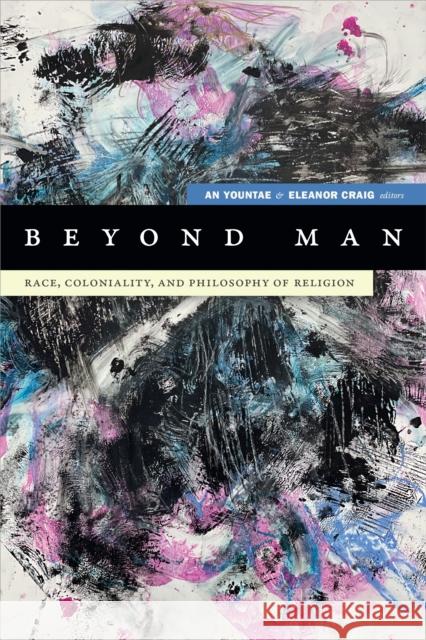 AN YOUNTAE & ELEANOR CRAIG editors

BEYOND MAN

RACE, COLONIALITY, AND PHILOSOPHY OF RELIGION